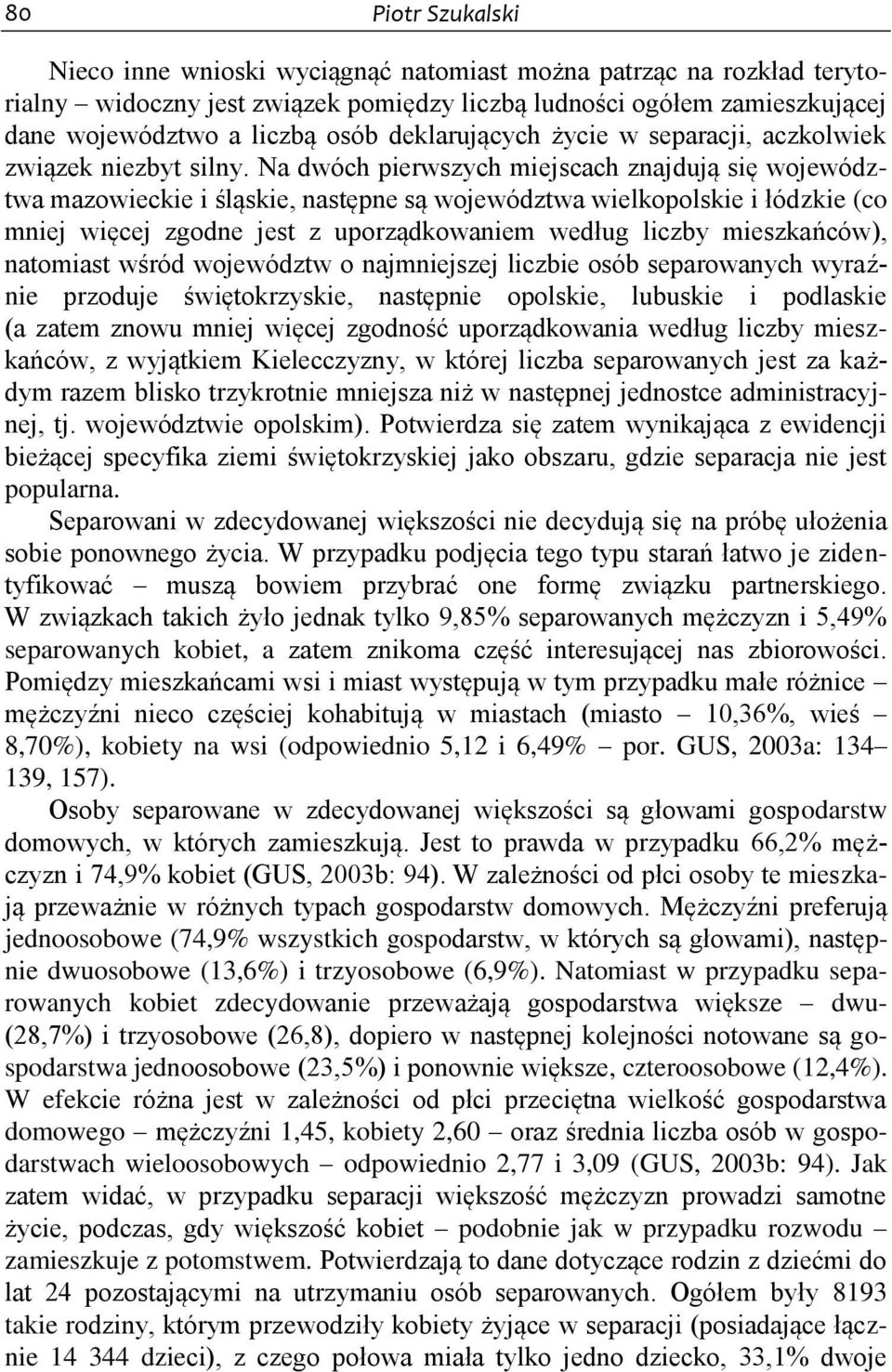 80 Piotr Szukalski

Nieco inne wnioski wyciągnąć natomiast można patrząc na rozkład terytorialny – widoczny jest związek pomiędzy liczbą ludności ogółem zamieszkującej dane województwo a liczbą osób deklarujących życie w separacji, aczkolwiek związek niezbyt silny. Na dwóch pierwszych miejscach znajdują się województwa mazowieckie i śląskie, następne są województwa wielkopolskie i łódzkie (co mniej więcej zgodne jest z uporządkowaniem według liczby mieszkańców), natomiast wśród województw o najmniejszej liczbie osób separowanych wyraźnie przoduje świętokrzyskie, następnie opolskie, lubuskie i podlaskie (a zatem znowu mniej więcej zgodność uporządkowania według liczby mieszkańców, z wyjątkiem Kielecczyzny, w której liczba separowanych jest za każdym razem blisko trzykrotnie mniejsza niż w następnej jednostce administracyjnej, tj. województwie opolskim). Potwierdza się zatem wynikająca z ewidencji bieżącej specyfika ziemi świętokrzyskiej jako obszaru, gdzie separacja nie jest popularna.

Separowani w zdecydowanej większości nie decydują się na próbę ułożenia sobie ponownego życia. W przypadku podjęcia tego typu starań łatwo je zidentyfikować – muszą bowiem przybrać one formę związku partnerskiego. W związkach takich żyło jednak tylko 9,85% separowanych mężczyzn i 5,49% separowanych kobiet, a zatem znikoma część interesującej nas zbiorowości. Pomiędzy mieszkańcami wsi i miast występują w tym przypadku małe różnice – mężczyźni nieco częściej kohabitują w miastach (miasto – 10,36%, wieś – 8,70%), kobiety na wsi (odpowiednio 5,12 i 6,49% – por. GUS, 2003a: 134–139, 157).

Osoby separowane w zdecydowanej większości są głowami gospodarstw domowych, w których zamieszkują. Jest to prawda w przypadku 66,2% mężczyzn i 74,9% kobiet (GUS, 2003b: 94). W zależności od płci osoby te mieszkają przeważnie w różnych typach gospodarstw domowych. Mężczyźni preferują jednoosobowe (74,9% wszystkich gospodarstw, w których są głowami), następnie dwuosobowe (13,6%) i trzyosobowe (6,9%). Natomiast w przypadku separowanych kobiet zdecydowanie przeważają gospodarstwa większe – dwu- (28,7%) i trzyosobowe (26,8), dopiero w następnej kolejności notowane są gospodarstwa jednoosobowe (23,5%) i ponownie większe, czteroosobowe (12,4%). W efekcie różna jest w zależności od płci przeciętna wielkość gospodarstwa domowego – mężczyźni 1,45, kobiety 2,60 – oraz średnia liczba osób w gospodarstwach wieloosobowych – odpowiednio 2,77 i 3,09 (GUS, 2003b: 94). Jak zatem widać, w przypadku separacji większość mężczyzn prowadzi samotne życie, podczas, gdy większość kobiet – podobnie jak w przypadku rozwodu – zamieszkuje z potomstwem. Potwierdzają to dane dotyczące rodzin z dziećmi do lat 24 pozostającymi na utrzymaniu osób separowanych. Ogółem były 8193 takie rodziny, którym przewodziły kobiety żyjące w separacji (posiadające łącznie 14 344 dzieci), z czego połowa miała tylko jedno dziecko, 33,1% dwoje